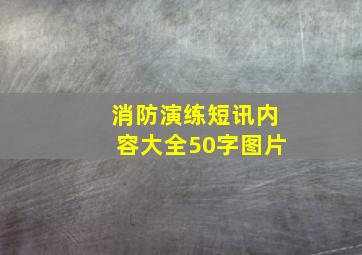 消防演练短讯内容大全50字图片